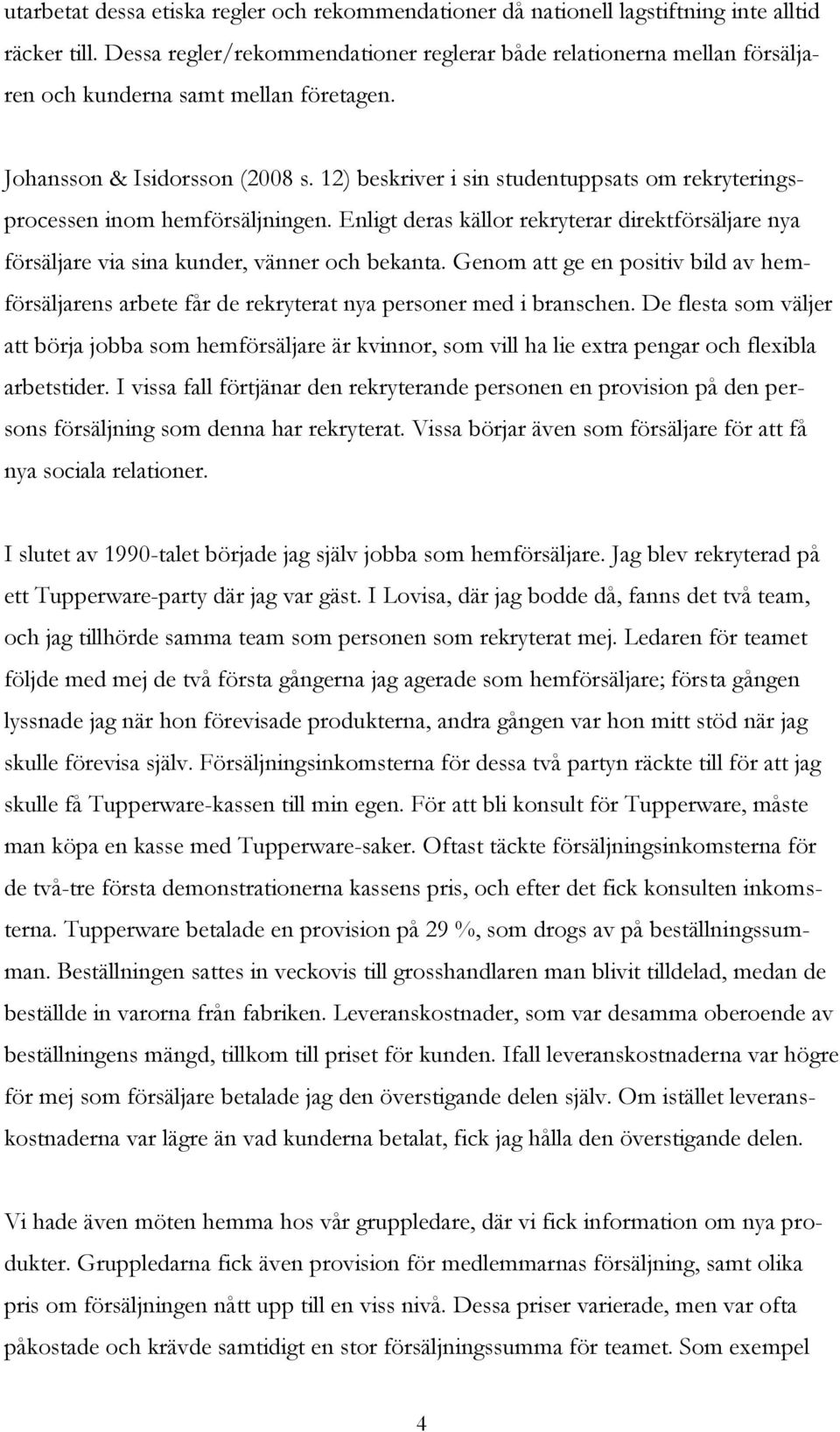 utarbetat dessa etiska regler och rekommendationer då nationell lagstiftning inte alltid räcker till. Dessa regler/rekommendationer reglerar både relationerna mellan försäljaren och kunderna samt mellan företagen.

Johansson & Isidorsson (2008 s. 12) beskriver i sin studentuppsats om rekryteringsprocessen inom hemförsäljningen. Enligt deras källor rekryterar direktförsäljare nya försäljare via sina kunder, vänner och bekanta. Genom att ge en positiv bild av hemförsäljarens arbete får de rekryterat nya personer med i branschen. De flesta som väljer att börja jobba som hemförsäljare är kvinnor, som vill ha lie extra pengar och flexibla arbetstider. I vissa fall förtjänar den rekryterande personen en provision på den persons försäljning som denna har rekryterat. Vissa börjar även som försäljare för att få nya sociala relationer.

I slutet av 1990-talet började jag själv jobba som hemförsäljare. Jag blev rekryterad på ett Tupperware-party där jag var gäst. I Lovisa, där jag bodde då, fanns det två team, och jag tillhörde samma team som personen som rekryterat mej. Ledaren för teamet följde med mej de två första gångerna jag agerade som hemförsäljare; första gången lyssnade jag när hon förevisade produkterna, andra gången var hon mitt stöd när jag skulle förevisa själv. Försäljningsinkomsterna för dessa två partyn räckte till för att jag skulle få Tupperware-kassen till min egen. För att bli konsult för Tupperware, måste man köpa en kasse med Tupperware-saker. Oftast täckte försäljningsinkomsterna för de två-tre första demonstrationerna kassens pris, och efter det fick konsulten inkomsterna. Tupperware betalade en provision på 29 %, som drogs av på beställningssumman. Beställningen sattes in veckovis till grosshandlaren man blivit tilldelad, medan de beställde in varorna från fabriken. Leveranskostnader, som var desamma oberoende av beställningens mängd, tillkom till priset för kunden. Ifall leveranskostnaderna var högre för mej som försäljare betalade jag den överstigande delen själv. Om istället leveranskostnaderna var lägre än vad kunderna betalat, fick jag hålla den överstigande delen.

Vi hade även möten hemma hos vår gruppledare, där vi fick information om nya produkter. Gruppledarna fick även provision för medlemmarnas försäljning, samt olika pris om försäljningen nått upp till en viss nivå. Dessa priser varierade, men var ofta påkostade och krävde samtidigt en stor försäljningssumma för teamet. Som exempel

4